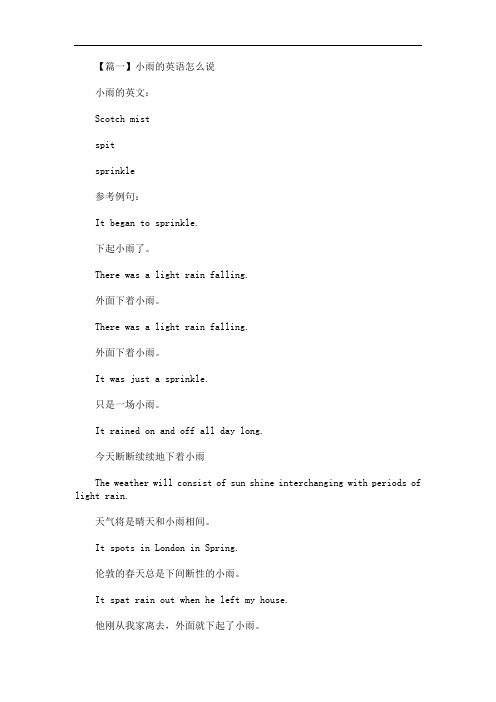 【篇一】小雨的英语怎么说

小雨的英文：

Scotch mist

spit

sprinkle

参考例句：

It began to sprinkle.

下起小雨了。

There was a light rain falling.

外面下着小雨。

There was a light rain falling.

外面下着小雨。

It was just a sprinkle.

只是一场小雨。

It rained on and off all day long.

今天断断续续地下着小雨

The weather will consist of sun shine interchanging with periods of light rain.

天气将是晴天和小雨相间。

It spots in London in Spring.

伦敦的春天总是下间断性的小雨。

It spat rain out when he left my house.

他刚从我家离去，外面就下起了小雨。